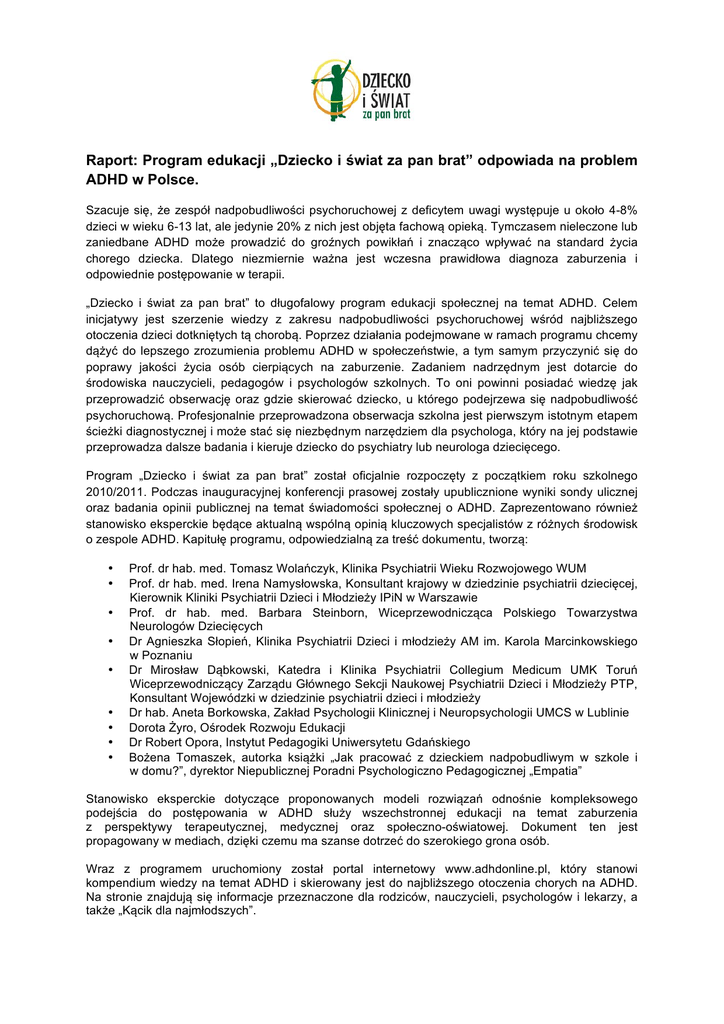 DZIECKO
i ŚWIAT
za pan brat

Raport: Program edukacji „Dziecko i świat za pan brat” odpowiada na problem ADHD w Polsce.

Szacuje się, że zespół nadpobudliwości psychoruchowej z deficytem uwagi występuje u około 4-8% dzieci w wieku 6-13 lat, ale jedynie 20% z nich jest objęta fachową opieką. Tymczasem nieleczone lub zaniedbane ADHD może prowadzić do groźnych powikłań i znacząco wpływać na standard życia chorego dziecka. Dlatego niezmiernie ważna jest wczesna prawidłowa diagnoza zaburzenia i odpowiednie postępowanie w terapii.

„Dziecko i świat za pan brat” to długofalowy program edukacji społecznej na temat ADHD. Celem inicjatywy jest szerzenie wiedzy z zakresu nadpobudliwości psychoruchowej wśród najbliższego otoczenia dzieci dotkniętych tą chorobą. Poprzez działania podejmowane w ramach programu chcemy dążyć do lepszego zrozumienia problemu ADHD w społeczeństwie, a tym samym przyczynić się do poprawy jakości życia osób cierpiących na zaburzenie. Zadaniem nadrzędnym jest dotarcie do środowiska nauczycieli, pedagogów i psychologów szkolnych. To oni powinni posiadać wiedzę jak przeprowadzić obserwację oraz gdzie skierować dziecko, u którego podejrzewa się nadpobudliwość psychoruchową. Profesjonalnie przeprowadzona obserwacja szkolna jest pierwszym istotnym etapem ścieżki diagnostycznej i może stać się niezbędnym narzędziem dla psychologa, który na jej podstawie przeprowadza dalsze badania i kieruje dziecko do psychiatry lub neurologa dziecięcego.

Program „Dziecko i świat za pan brat” został oficjalnie rozpoczęty z początkiem roku szkolnego 2010/2011. Podczas inauguracyjnej konferencji prasowej zostały upublicznione wyniki sondy ulicznej oraz badania opinii publicznej na temat świadomości społecznej o ADHD. Zaprezentowano również stanowisko eksperckie będące aktualną wspólną opinią kluczowych specjalistów z różnych środowisk o zespole ADHD. Kapitułę programu, odpowiedzialną za treść dokumentu, tworzą:

• Prof. dr hab. med. Tomasz Wolańczyk, Klinika Psychiatrii Wieku Rozwojowego WUM
• Prof. dr hab. med. Irena Namysłowska, Konsultant krajowy w dziedzinie psychiatrii dziecięcej, Kierownik Kliniki Psychiatrii Dzieci i Młodzieży IPiN w Warszawie
• Prof. dr hab. med. Barbara Steinborn, Wiceprzewodnicząca Polskiego Towarzystwa Neurologów Dziecięcych
• Dr Agnieszka Słopień, Klinika Psychiatrii Dzieci i młodzieży AM im. Karola Marcinkowskiego w Poznaniu
• Dr Mirosław Dąbkowski, Katedra i Klinika Psychiatrii Collegium Medicum UMK Toruń Wiceprzewodniczący Zarządu Głównego Sekcji Naukowej Psychiatrii Dzieci i Młodzieży PTP, Konsultant Wojewódzki w dziedzinie psychiatrii dzieci i młodzieży
• Dr hab. Aneta Borkowska, Zakład Psychologii Klinicznej i Neuropsychologii UMCS w Lublinie
• Dorota Żyro, Ośrodek Rozwoju Edukacji
• Dr Robert Opora, Instytut Pedagogiki Uniwersytetu Gdańskiego
• Bożena Tomaszek, autorka książki „Jak pracować z dzieckiem nadpobudliwym w szkole i w domu?”, dyrektor Niepublicznej Poradni Psychologiczno Pedagogicznej „Empatia”

Stanowisko eksperckie dotyczące proponowanych modeli rozwiązań odnośnie kompleksowego podejścia do postępowania w ADHD służy wszechstronnej edukacji na temat zaburzenia z perspektywy terapeutycznej, medycznej oraz społeczno-oświatowej. Dokument ten jest propagowany w mediach, dzięki czemu ma szanse dotrzeć do szerokiego grona osób.

Wraz z programem uruchomiony został portal internetowy www.adhdonline.pl, który stanowi kompendium wiedzy na temat ADHD i skierowany jest do najbliższego otoczenia chorych na ADHD. Na stronie znajdują się informacje przeznaczone dla rodziców, nauczycieli, psychologów i lekarzy, a także „Kącik dla najmłodszych”.